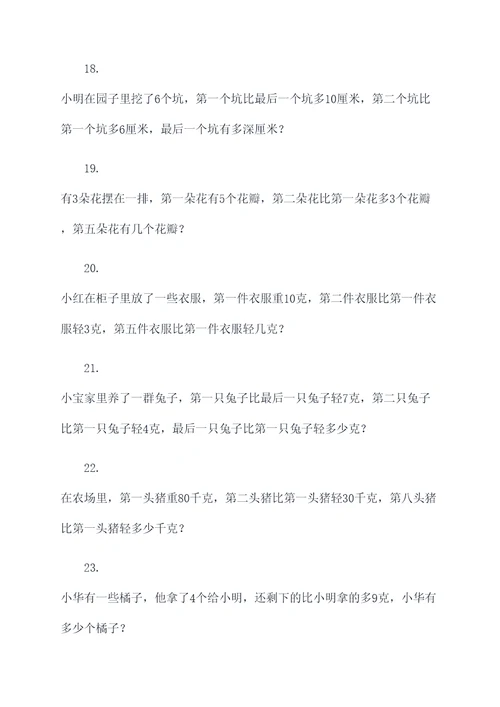 18.

小明在园子里挖了6个坑，第一个坑比最后一个坑多10厘米，第二个坑比第一个坑多6厘米，最后一个坑有多深厘米？

19.

有3朵花摆在一排，第一朵花有5个花瓣，第二朵花比第一朵花多3个花瓣，第五朵花有几个花瓣？

20.

小红在柜子里放了一些衣服，第一件衣服重10克，第二件衣服比第一件衣服轻3克，第五件衣服比第一件衣服轻几克？

21.

小宝家里养了一群兔子，第一只兔子比最后一只兔子轻7克，第二只兔子比第一只兔子轻4克，最后一只兔子比第一只兔子轻多少克？

22.

在农场里，第一头猪重80千克，第二头猪比第一头猪轻30千克，第八头猪比第一头猪轻多少千克？

23.

小华有一些橘子，他拿了4个给小明，还剩下的比小明拿的多9克，小华有多少个橘子？